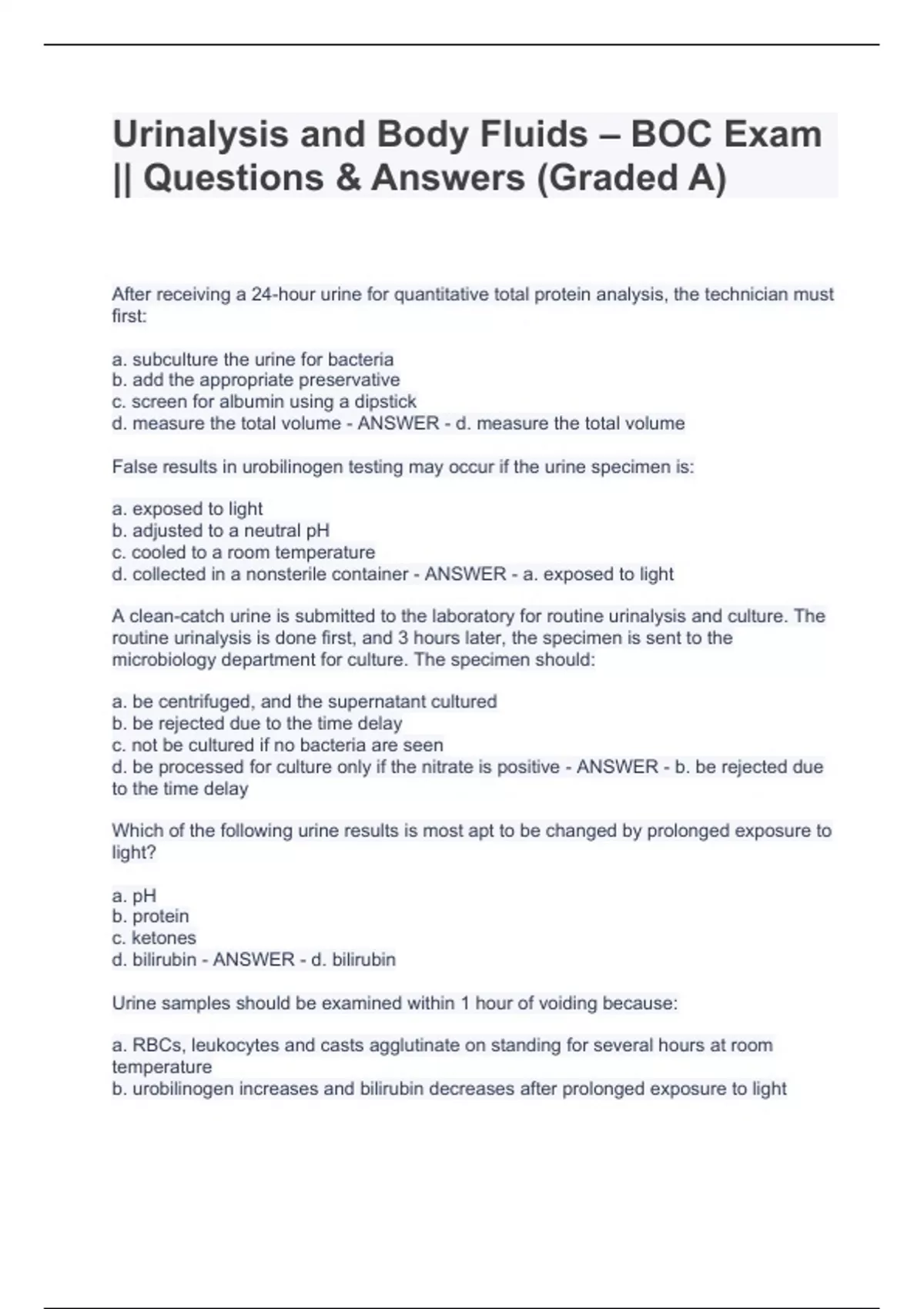 Urinalysis and Body Fluids – BOC Exam || Questions & Answers (Graded A)

After receiving a 24-hour urine for quantitative total protein analysis, the technician must first:

a. subculture the urine for bacteria
b. add the appropriate preservative
c. screen for albumin using a dipstick
d. measure the total volume - ANSWER - d. measure the total volume

False results in urobilinogen testing may occur if the urine specimen is:

a. exposed to light
b. adjusted to a neutral pH
c. cooled to a room temperature
d. collected in a nonsterile container - ANSWER - a. exposed to light

A clean-catch urine is submitted to the laboratory for routine urinalysis and culture. The routine urinalysis is done first, and 3 hours later, the specimen is sent to the microbiology department for culture. The specimen should:

a. be centrifuged, and the supernatant cultured
b. be rejected due to the time delay
c. not be cultured if no bacteria are seen
d. be processed for culture only if the nitrate is positive - ANSWER - b. be rejected due to the time delay

Which of the following urine results is most apt to be changed by prolonged exposure to light?

a. pH
b. protein
c. ketones
d. bilirubin - ANSWER - d. bilirubin

Urine samples should be examined within 1 hour of voiding because:

a. RBCs, leukocytes and casts agglutinate on standing for several hours at room temperature
b. urobilinogen increases and bilirubin decreases after prolonged exposure to light